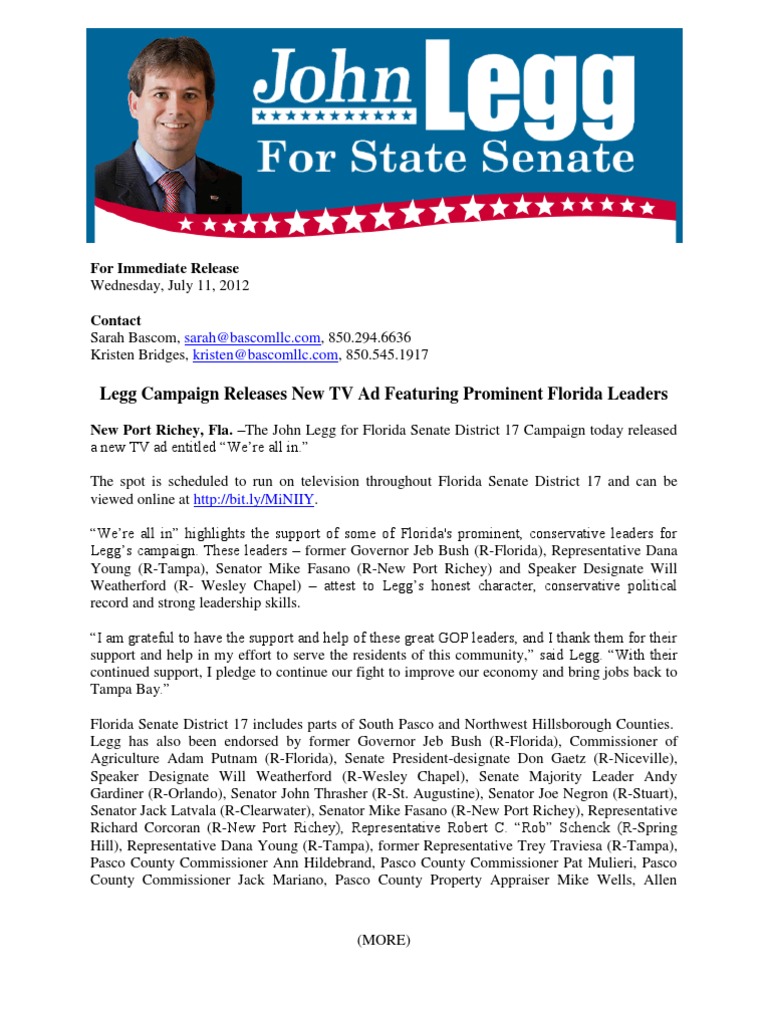 John Legg
For State Senate

For Immediate Release
Wednesday, July 11, 2012

Contact
Sarah Bascom, sarah@bascomllc.com, 850.294.6636
Kristen Bridges, kristen@bascomllc.com, 850.545.1917

Legg Campaign Releases New TV Ad Featuring Prominent Florida Leaders

New Port Richey, Fla. –The John Legg for Florida Senate District 17 Campaign today released a new TV ad entitled "We're all in."

The spot is scheduled to run on television throughout Florida Senate District 17 and can be viewed online at http://bit.ly/MiNIIY.

"We're all in" highlights the support of some of Florida's prominent, conservative leaders for Legg's campaign. These leaders – former Governor Jeb Bush (R-Florida), Representative Dana Young (R-Tampa), Senator Mike Fasano (R-New Port Richey) and Speaker Designate Will Weatherford (R- Wesley Chapel) – attest to Legg's honest character, conservative political record and strong leadership skills.

"I am grateful to have the support and help of these great GOP leaders, and I thank them for their support and help in my effort to serve the residents of this community," said Legg. "With their continued support, I pledge to continue our fight to improve our economy and bring jobs back to Tampa Bay."

Florida Senate District 17 includes parts of South Pasco and Northwest Hillsborough Counties. Legg has also been endorsed by former Governor Jeb Bush (R-Florida), Commissioner of Agriculture Adam Putnam (R-Florida), Senate President-designate Don Gaetz (R-Niceville), Speaker Designate Will Weatherford (R-Wesley Chapel), Senate Majority Leader Andy Gardiner (R-Orlando), Senator John Thrasher (R-St. Augustine), Senator Joe Negron (R-Stuart), Senator Jack Latvala (R-Clearwater), Senator Mike Fasano (R-New Port Richey), Representative Richard Corcoran (R-New Port Richey), Representative Robert C. "Rob" Schenck (R-Spring Hill), Representative Dana Young (R-Tampa), former Representative Trey Traviesa (R-Tampa), Pasco County Commissioner Ann Hildebrand, Pasco County Commissioner Pat Mulieri, Pasco County Commissioner Jack Mariano, Pasco County Property Appraiser Mike Wells, Allen

(MORE)